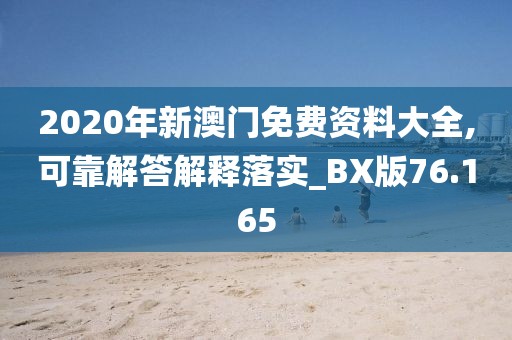 2020年新澳门免费资料大全,可靠解答解释落实_BX版76.165